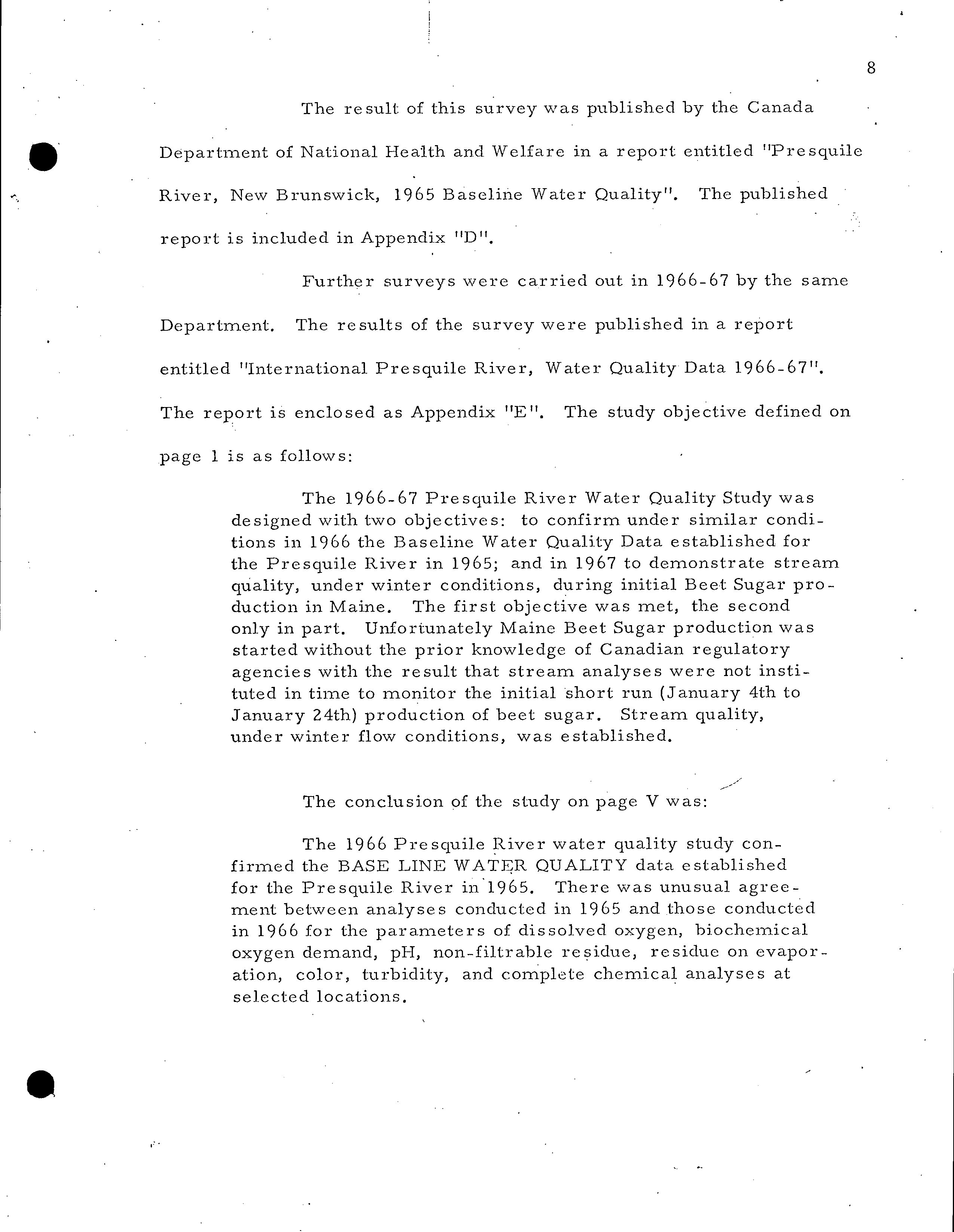 8

The result of this survey was published by the Canada Department of National Health and Welfare in a report entitled "Presquile River, New Brunswick, 1965 Baseline Water Quality". The published report is included in Appendix "D".

Further surveys were carried out in 1966-67 by the same Department. The results of the survey were published in a report entitled "International Presquile River, Water Quality Data 1966-67". The report is enclosed as Appendix "E". The study objective defined on page 1 is as follows:

The 1966-67 Presquile River Water Quality Study was designed with two objectives: to confirm under similar conditions in 1966 the Baseline Water Quality Data established for the Presquile River in 1965; and in 1967 to demonstrate stream quality, under winter conditions, during initial Beet Sugar production in Maine. The first objective was met, the second only in part. Unfortunately Maine Beet Sugar production was started without the prior knowledge of Canadian regulatory agencies with the result that stream analyses were not instituted in time to monitor the initial short run (January 4th to January 24th) production of beet sugar. Stream quality, under winter flow conditions, was established.

The conclusion of the study on page V was:

The 1966 Presquile River water quality study confirmed the BASE LINE WATER QUALITY data established for the Presquile River in 1965. There was unusual agreement between analyses conducted in 1965 and those conducted in 1966 for the parameters of dissolved oxygen, biochemical oxygen demand, pH, non-filtrable residue, residue on evaporation, color, turbidity, and complete chemical analyses at selected locations.